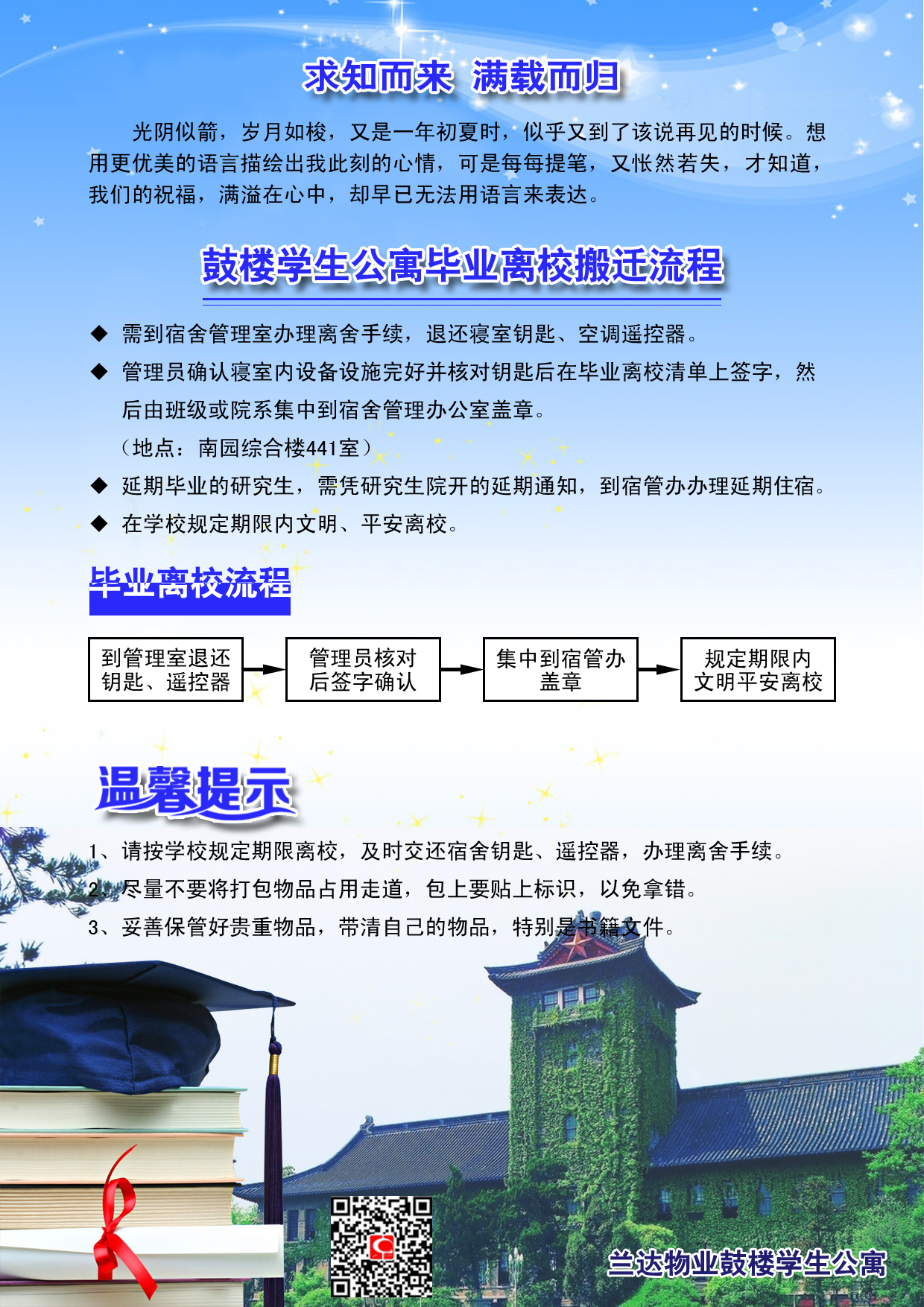 求知而来 满载而归

光阴似箭，岁月如梭，又是一年初夏时，似乎又到了该说再见的时候。想用更优美的语言描绘出我此刻的心情，可是每每提笔，又怅然若失，才知道，我们的祝福，满溢在心中，却早已无法用语言来表达。

鼓楼学生公寓毕业离校搬迁流程

◆ 需到宿舍管理室办理离舍手续，退还寝室钥匙、空调遥控器。

◆ 管理员确认寝室内设备设施完好并核对钥匙后在毕业离校清单上签字，然后由班级或院系集中到宿舍管理办公室盖章。
（地点：南园综合楼441室）

◆ 延期毕业的研究生，需凭研究生院开的延期通知，到宿管办办理延期住宿。

◆ 在学校规定期限内文明、平安离校。

毕业离校流程

到管理室退还钥匙、遥控器

管理员核对后签字确认

集中到宿管办盖章

规定期限内文明平安离校

温馨提示

1、请按学校规定期限离校，及时交还宿舍钥匙、遥控器，办理离舍手续。

2、尽量不要将打包物品占用走道，包上要贴上标识，以免拿错。

3、妥善保管好贵重物品，带清自己的物品，特别是书籍文件。

兰达物业鼓楼学生公寓